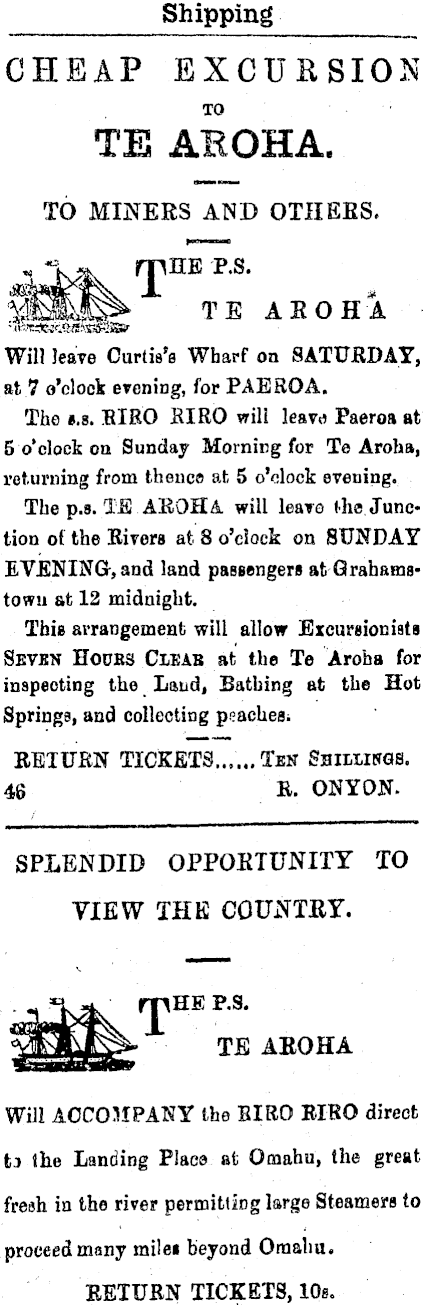 Shipping

CHEAP EXCURSION

TO

TE AROHA.

TO MINERS AND OTHERS.

THE P.S.

TE AROHA

Will leave Curtis's Wharf on SATURDAY, at 7 o'clock evening, for PAEROA.

The s.s. RIRO RIRO will leave Paeroa at 5 o'clock on Sunday Morning for Te Aroha, returning from thence at 5 o'clock evening.

The p.s. TE AROHA will leave the Junction of the Rivers at 8 o'clock on SUNDAY EVENING, and land passengers at Grahamstown at 12 midnight.

This arrangement will allow Excursionists SEVEN HOURS CLEAR at the Te Aroha for inspecting the Land, Bathing at the Hot Springs, and collecting peaches.

RETURN TICKETS...... TEN SHILLINGS.
46 R. ONYON.

SPLENDID OPPORTUNITY TO VIEW THE COUNTRY.

THE P.S.

TE AROHA

Will ACCOMPANY the RIRO RIRO direct to the Landing Place at Omahu, the great fresh in the river permitting large Steamers to proceed many miles beyond Omahu.

RETURN TICKETS, 10s.